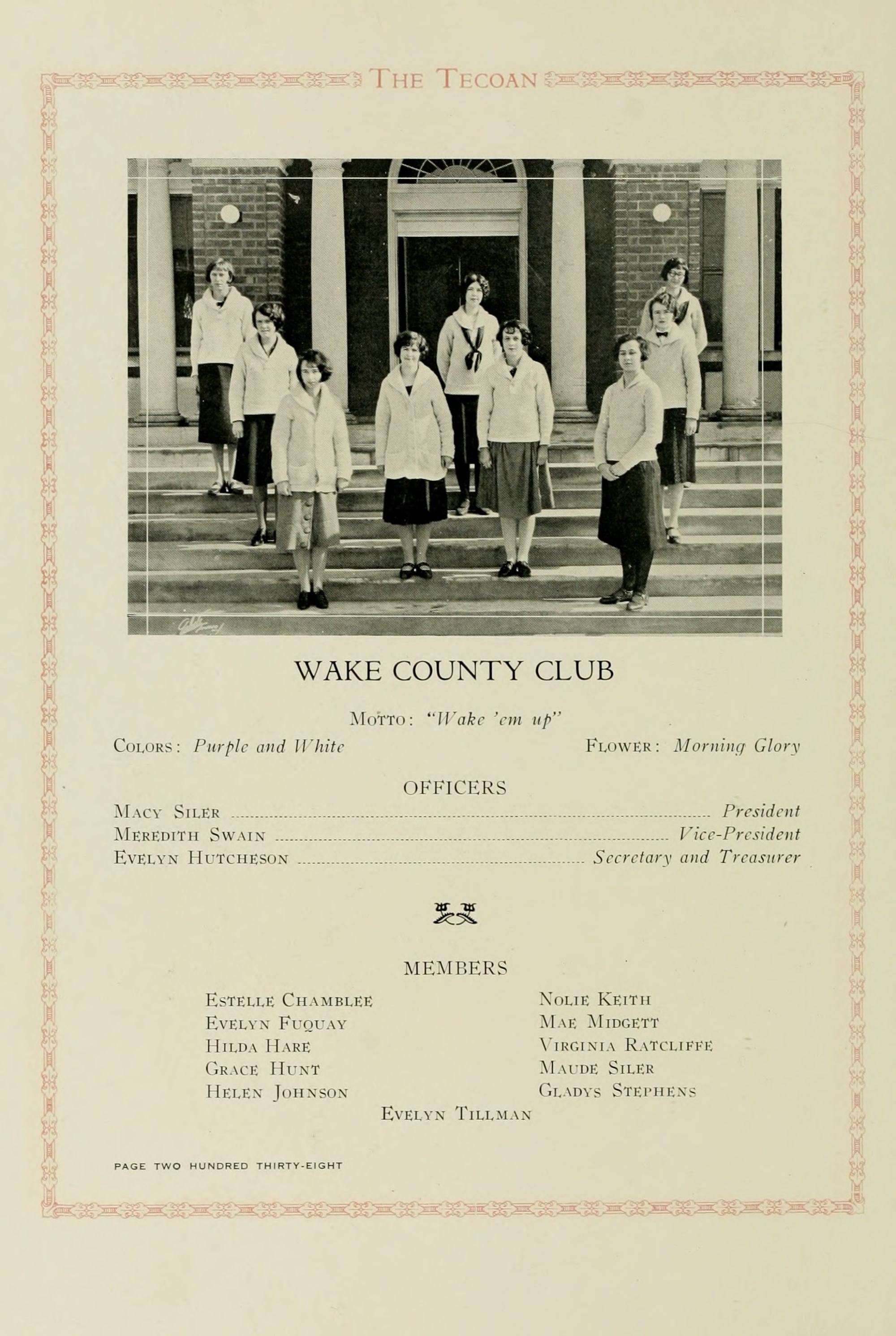 THE TECOAN

WAKE COUNTY CLUB

MOTTO: "Wake 'em up"

COLORS: Purple and White

FLOWER: Morning Glory

OFFICERS

MACY SILER ........ President
MEREDITH SWAIN ........ Vice-President
EVELYN HUTCHESON ........ Secretary and Treasurer

MEMBERS

ESTELLE CHAMBLEE
EVELYN FUQUAY
HILDA HARE
GRACE HUNT
HELEN JOHNSON

NOLIE KEITH
MAE MIDGETT
VIRGINIA RATCLIFFE
MAUDE SILER
GLADYS STEPHENS

EVELYN TILLMAN

PAGE TWO HUNDRED THIRTY-EIGHT